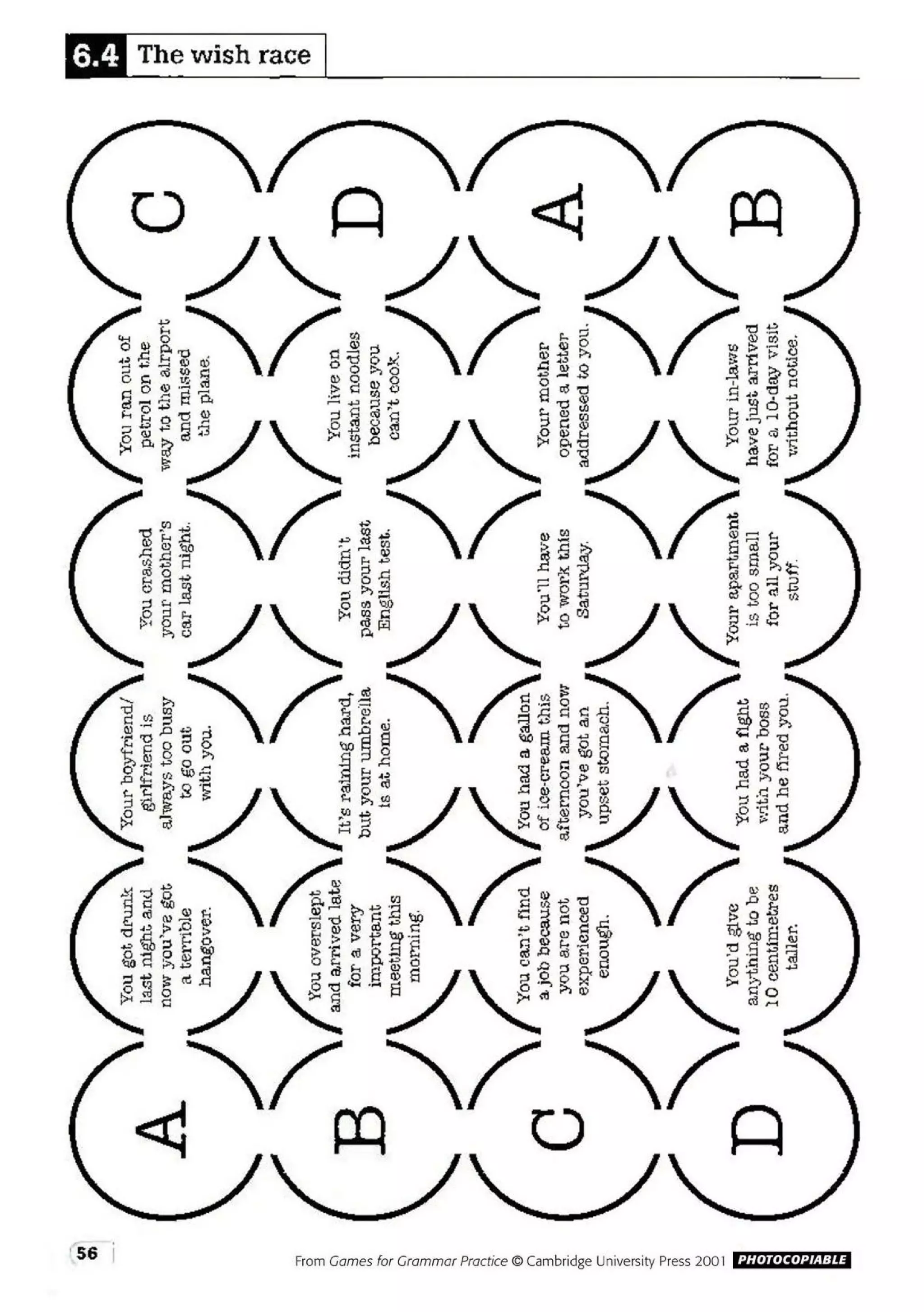 6.4 The wish race

A

You got drunk last night and now you've got a terrible hangover.

Your boyfriend/girlfriend is always too busy to go out with you.

You crashed your mother's car last night.

You ran out of petrol on the way to the airport and missed the plane.

C

B

You overslept and arrived late for a very important meeting this morning.

It's raining hard, but your umbrella is at home.

You didn't pass your last English test.

You live on instant noodles because you can't cook.

D

C

You can't find a job because you are not experienced enough.

You had a gallon of ice-cream this afternoon and now you've got an upset stomach.

You'll have to work this Saturday.

Your mother opened a letter addressed to you.

A

D

You'd give anything to be 10 centimetres taller.

You had a fight with your boss and he fired you.

Your apartment is too small for all your stuff.

Your in-laws have just arrived for a 10-day visit without notice.

B

56

From Games for Grammar Practice © Cambridge University Press 2001 PHOTOCOPIABLE